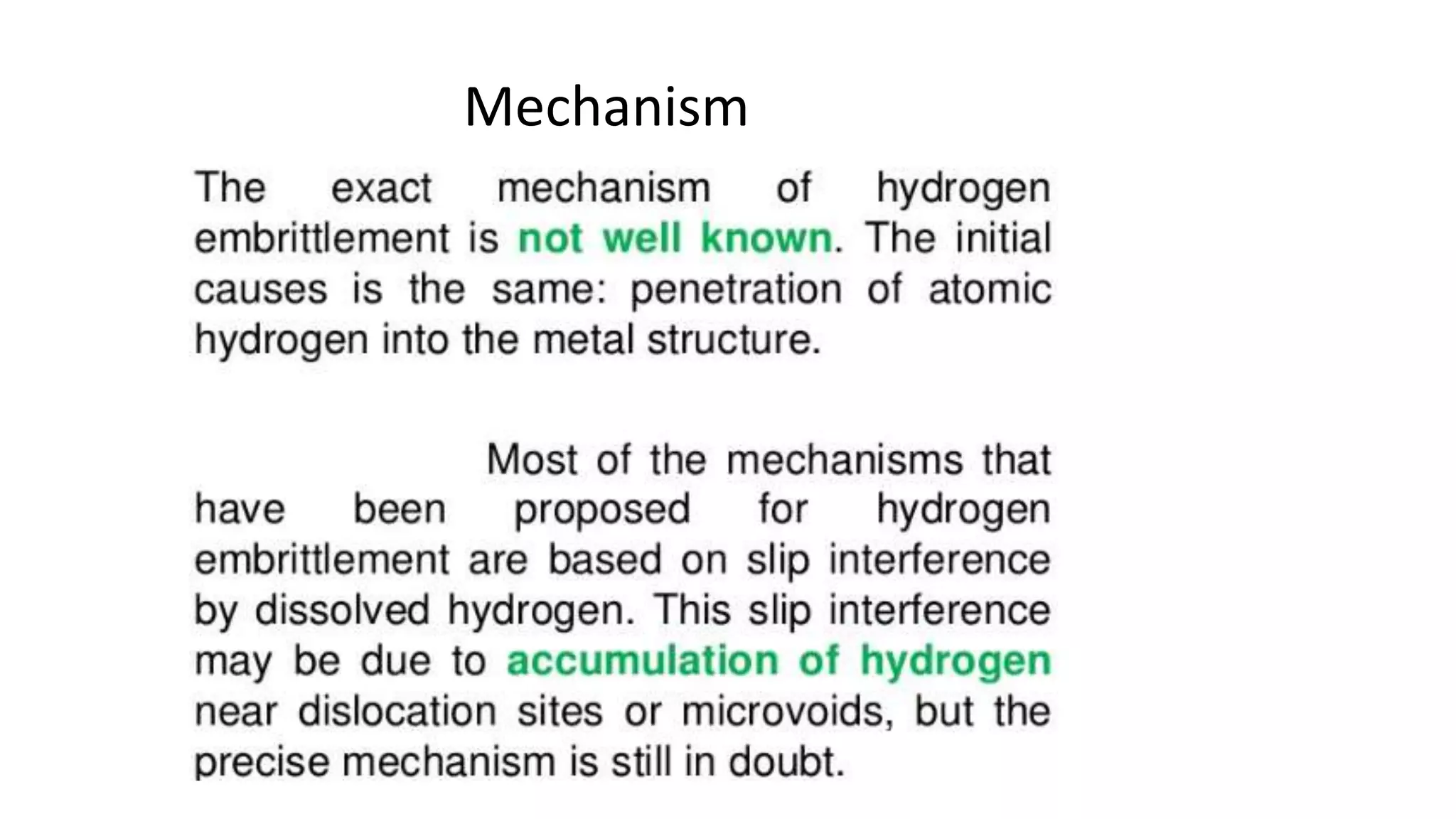 Mechanism

The exact mechanism of hydrogen embrittlement is not well known. The initial causes is the same: penetration of atomic hydrogen into the metal structure.

Most of the mechanisms that have been proposed for hydrogen embrittlement are based on slip interference by dissolved hydrogen. This slip interference may be due to accumulation of hydrogen near dislocation sites or microvoids, but the precise mechanism is still in doubt.